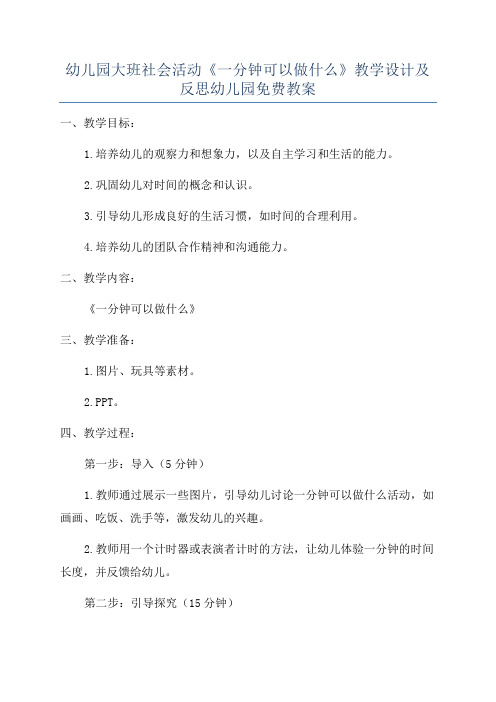 幼儿园大班社会活动《一分钟可以做什么》教学设计及反思幼儿园免费教案

一、教学目标：

1.培养幼儿的观察力和想象力，以及自主学习和生活的能力。

2.巩固幼儿对时间的概念和认识。

3.引导幼儿形成良好的生活习惯，如时间的合理利用。

4.培养幼儿的团队合作精神和沟通能力。

二、教学内容：

《一分钟可以做什么》

三、教学准备：

1.图片、玩具等素材。

2.PPT。

四、教学过程：

第一步：导入（5分钟）

1.教师通过展示一些图片，引导幼儿讨论一分钟可以做什么活动，如画画、吃饭、洗手等，激发幼儿的兴趣。

2.教师用一个计时器或表演者计时的方法，让幼儿体验一分钟的时间长度，并反馈给幼儿。

第二步：引导探究（15分钟）